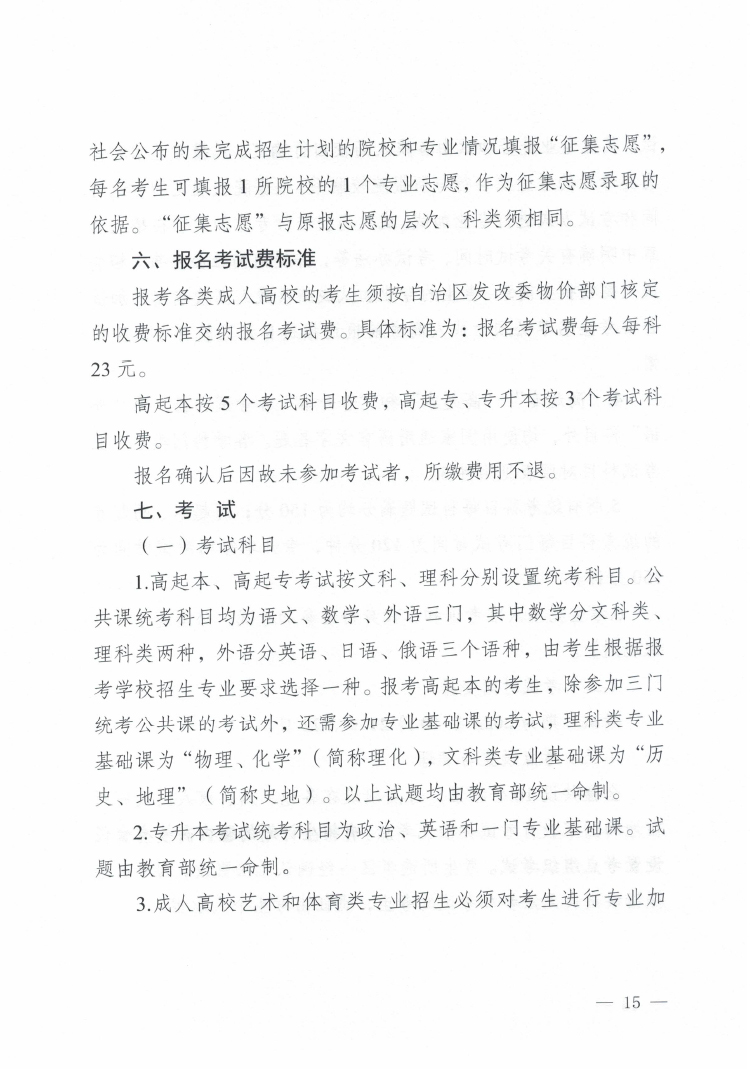 社会公布的未完成招生计划的院校和专业情况填报“征集志愿”，每名考生可填报 1 所院校的 1 个专业志愿，作为征集志愿录取的依据。“征集志愿”与原报志愿的层次、科类须相同。

六、报名考试费标准

报考各类成人高校的考生须按自治区发改委物价部门核定的收费标准交纳报名考试费。具体标准为：报名考试费每人每科 23 元。

高起本按 5 个考试科目收费，高起专、专升本按 3 个考试科目收费。

报名确认后因故未参加考试者，所缴费用不退。

七、考 试

（一）考试科目

1.高起本、高起专考试按文科、理科分别设置统考科目。公共课统考科目均为语文、数学、外语三门，其中数学分文科类、理科类两种，外语分英语、日语、俄语三个语种，由考生根据报考学校招生专业要求选择一种。报考高起本的考生，除参加三门统考公共课的考试外，还需参加专业基础课的考试，理科类专业基础课为“物理、化学”（简称理化），文科类专业基础课为“历史、地理”（简称史地）。以上试题均由教育部统一命制。

2.专升本考试统考科目为政治、英语和一门专业基础课。试题由教育部统一命制。

3.成人高校艺术和体育类专业招生必须对考生进行专业加

— 15 —